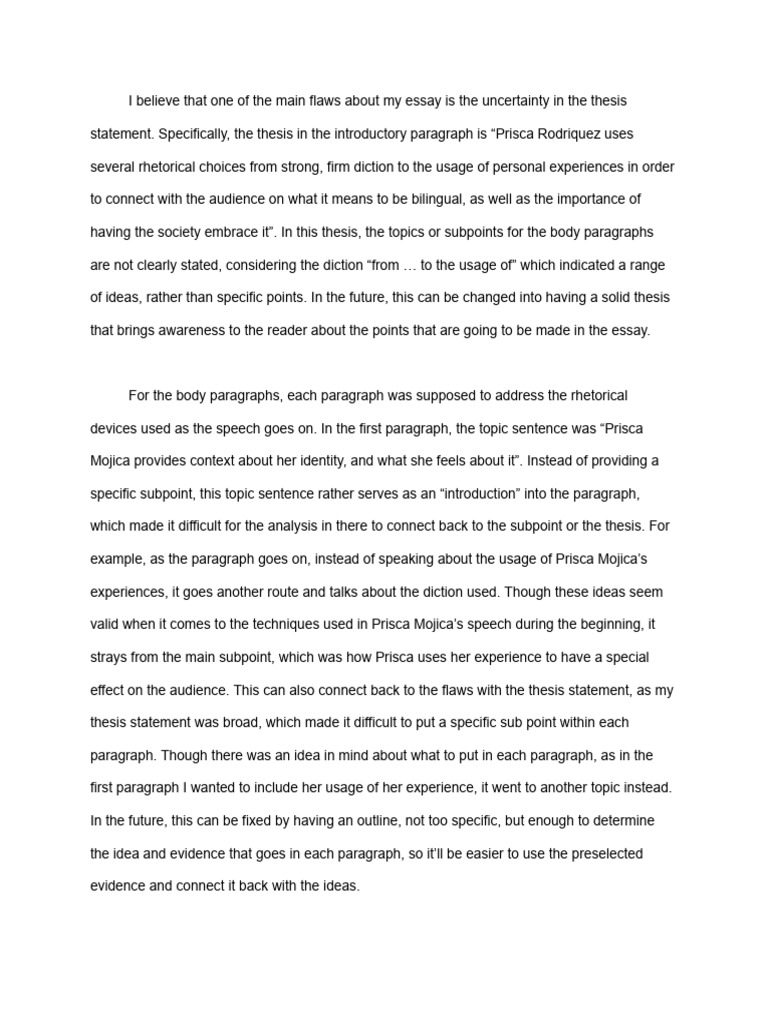 I believe that one of the main flaws about my essay is the uncertainty in the thesis statement. Specifically, the thesis in the introductory paragraph is “Prisca Rodriquez uses several rhetorical choices from strong, firm diction to the usage of personal experiences in order to connect with the audience on what it means to be bilingual, as well as the importance of having the society embrace it”. In this thesis, the topics or subpoints for the body paragraphs are not clearly stated, considering the diction “from … to the usage of” which indicated a range of ideas, rather than specific points. In the future, this can be changed into having a solid thesis that brings awareness to the reader about the points that are going to be made in the essay.

For the body paragraphs, each paragraph was supposed to address the rhetorical devices used as the speech goes on. In the first paragraph, the topic sentence was “Prisca Mojica provides context about her identity, and what she feels about it”. Instead of providing a specific subpoint, this topic sentence rather serves as an “introduction” into the paragraph, which made it difficult for the analysis in there to connect back to the subpoint or the thesis. For example, as the paragraph goes on, instead of speaking about the usage of Prisca Mojica’s experiences, it goes another route and talks about the diction used. Though these ideas seem valid when it comes to the techniques used in Prisca Mojica’s speech during the beginning, it strays from the main subpoint, which was how Prisca uses her experience to have a special effect on the audience. This can also connect back to the flaws with the thesis statement, as my thesis statement was broad, which made it difficult to put a specific sub point within each paragraph. Though there was an idea in mind about what to put in each paragraph, as in the first paragraph I wanted to include her usage of her experience, it went to another topic instead. In the future, this can be fixed by having an outline, not too specific, but enough to determine the idea and evidence that goes in each paragraph, so it’ll be easier to use the preselected evidence and connect it back with the ideas.